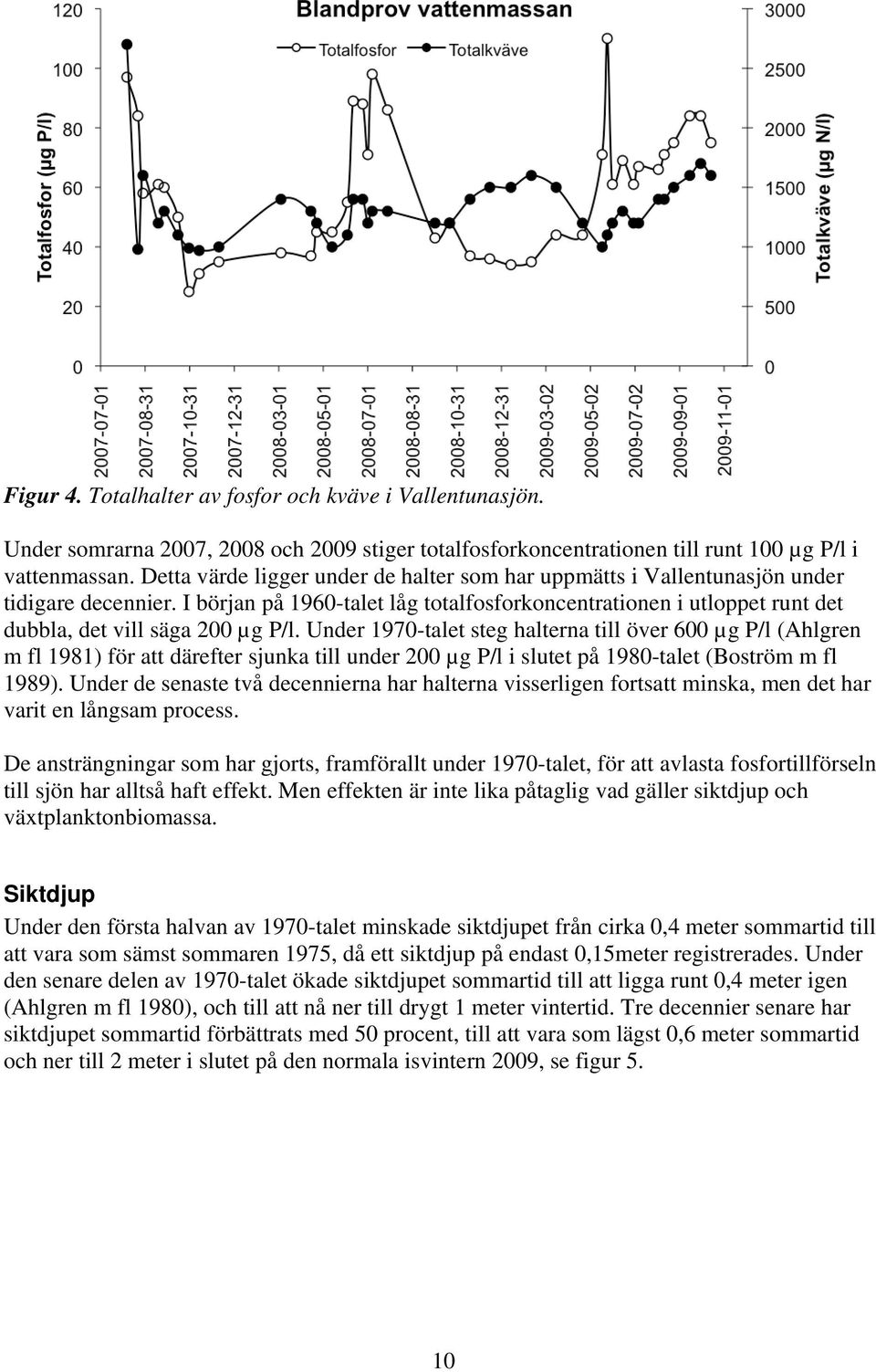 Blandprov vattenmassan

Totalfosfor Totalkväve

Totalfosfor (µg P/l)

120
100
80
60
40
20
0

Totalkväve (µg N/l)

3000
2500
2000
1500
1000
500
0

2007-07-01
2007-08-31
2007-10-31
2007-12-31
2008-03-01
2008-05-01
2008-07-01
2008-08-31
2008-10-31
2008-12-31
2009-03-02
2009-05-02
2009-07-02
2009-09-01
2009-11-01

Figur 4. Totalhalter av fosfor och kväve i Vallentunasjön.

Under somrarna 2007, 2008 och 2009 stiger totalfosforkoncentrationen till runt 100 µg P/l i vattenmassan. Detta värde ligger under de halter som har uppmätts i Vallentunasjön under tidigare decennier. I början på 1960-talet låg totalfosforkoncentrationen i utloppet runt det dubbla, det vill säga 200 µg P/l. Under 1970-talet steg halterna till över 600 µg P/l (Ahlgren m fl 1981) för att därefter sjunka till under 200 µg P/l i slutet på 1980-talet (Boström m fl 1989). Under de senaste två decennierna har halterna visserligen fortsatt minska, men det har varit en långsam process.

De ansträngningar som har gjorts, framförallt under 1970-talet, för att avlasta fosfortillförseln till sjön har alltså haft effekt. Men effekten är inte lika påtaglig vad gäller siktdjup och växtplanktonbiomassa.

Siktdjup

Under den första halvan av 1970-talet minskade siktdjupet från cirka 0,4 meter sommartid till att vara som sämst sommaren 1975, då ett siktdjup på endast 0,15meter registrerades. Under den senare delen av 1970-talet ökade siktdjupet sommartid till att ligga runt 0,4 meter igen (Ahlgren m fl 1980), och till att nå ner till drygt 1 meter vintertid. Tre decennier senare har siktdjupet sommartid förbättrats med 50 procent, till att vara som lägst 0,6 meter sommartid och ner till 2 meter i slutet på den normala isvintern 2009, se figur 5.

10